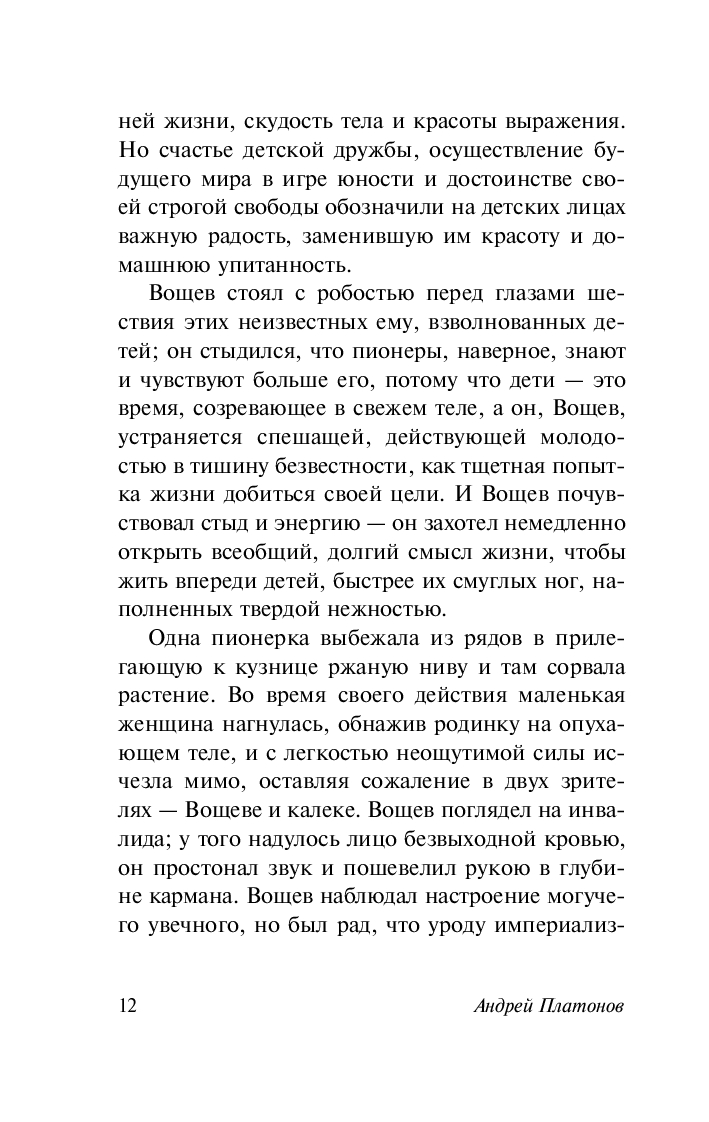 ней жизни, скудость тела и красоты выражения. Но счастье детской дружбы, осуществление будущего мира в игре юности и достоинстве своей строгой свободы обозначили на детских лицах важную радость, заменившую им красоту и домашнюю упитанность.

Вощев стоял с робостью перед глазами шествия этих неизвестных ему, взволнованных детей; он стыдился, что пионеры, наверное, знают и чувствуют больше его, потому что дети — это время, созревающее в свежем теле, а он, Вощев, устраняется спешащей, действующей молодостью в тишину безвестности, как тщетная попытка жизни добиться своей цели. И Вощев почувствовал стыд и энергию — он захотел немедленно открыть всеобщий, долгий смысл жизни, чтобы жить впереди детей, быстрее их смуглых ног, наполненных твердой нежностью.

Одна пионерка выбежала из рядов в прилегающую к кузнице ржаную ниву и там сорвала растение. Во время своего действия маленькая женщина нагнулась, обнажив родинку на опухающем теле, и с легкостью неощутимой силы исчезла мимо, оставляя сожаление в двух зрителях — Вощеве и калеке. Вощев поглядел на инвалида; у того надулось лицо безвыходной кровью, он простонал звук и пошевелил рукою в глубине кармана. Вощев наблюдал настроение могучего увечного, но был рад, что уроду империализ-

12 Андрей Платонов